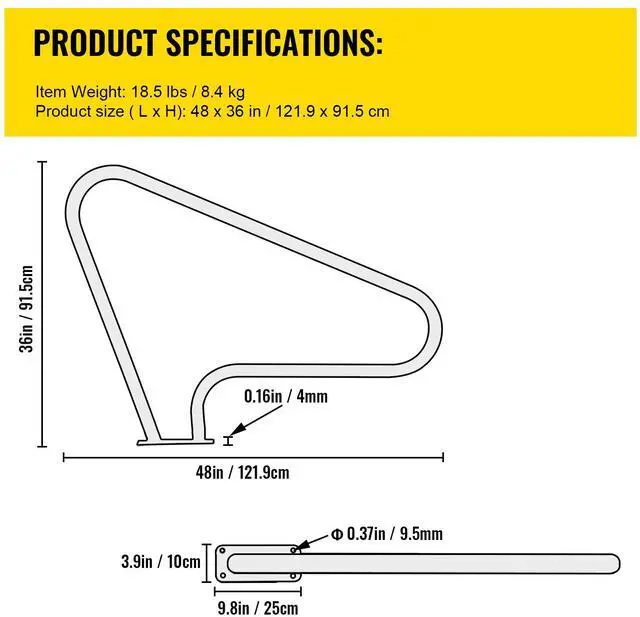 PRODUCT SPECIFICATIONS:

Item Weight: 18.5 lbs / 8.4 kg
Product size ( L x H): 48 x 36 in / 121.9 x 91.5 cm

36in / 91.5cm

0.16in / 4mm

48in / 121.9cm

Φ 0.37in / 9.5mm

3.9in / 10cm

9.8in / 25cm